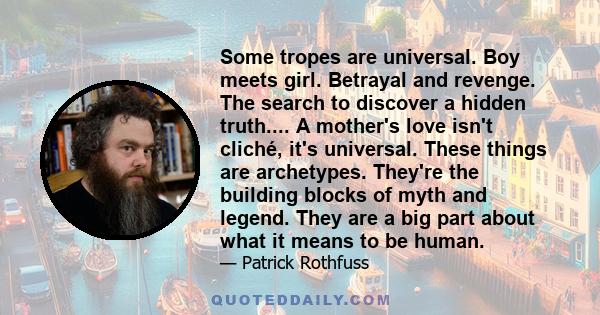 Some tropes are universal. Boy meets girl. Betrayal and revenge. The search to discover a hidden truth.... A mother's love isn't cliché, it's universal. These things are archetypes. They're the building blocks of myth and legend. They are a big part about what it means to be human.
— Patrick Rothfuss

QUOTEDDAILY.COM